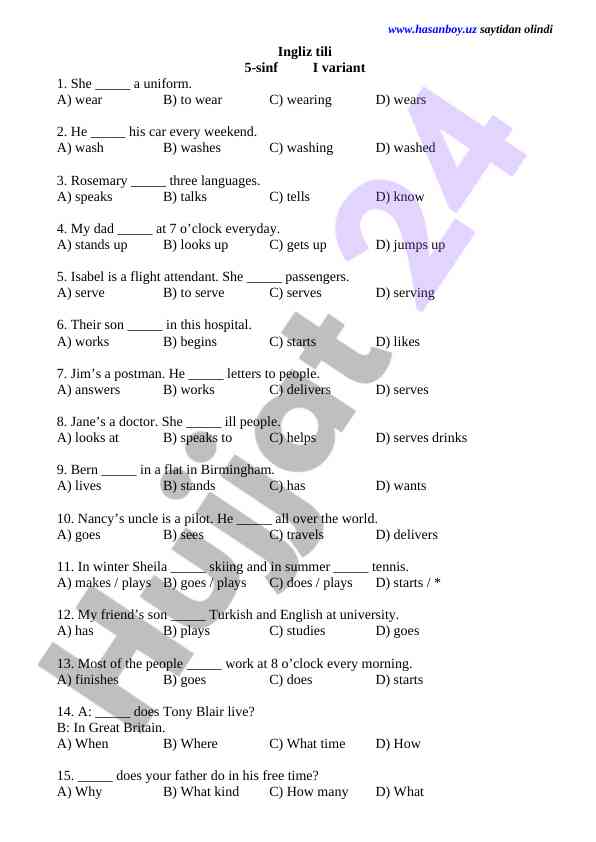 www.hasanboy.uz saytidan olindi

Ingliz tili
5-sinf I variant

1. She _____ a uniform.
A) wear B) to wear C) wearing D) wears

2. He _____ his car every weekend.
A) wash B) washes C) washing D) washed

3. Rosemary _____ three languages.
A) speaks B) talks C) tells D) know

4. My dad _____ at 7 o'clock everyday.
A) stands up B) looks up C) gets up D) jumps up

5. Isabel is a flight attendant. She _____ passengers.
A) serve B) to serve C) serves D) serving

6. Their son _____ in this hospital.
A) works B) begins C) starts D) likes

7. Jim's a postman. He _____ letters to people.
A) answers B) works C) delivers D) serves

8. Jane's a doctor. She _____ ill people.
A) looks at B) speaks to C) helps D) serves drinks

9. Bern _____ in a flat in Birmingham.
A) lives B) stands C) has D) wants

10. Nancy's uncle is a pilot. He _____ all over the world.
A) goes B) sees C) travels D) delivers

11. In winter Sheila _____ skiing and in summer _____ tennis.
A) makes / plays B) goes / plays C) does / plays D) starts / *

12. My friend's son _____ Turkish and English at university.
A) has B) plays C) studies D) goes

13. Most of the people _____ work at 8 o'clock every morning.
A) finishes B) goes C) does D) starts

14. A: _____ does Tony Blair live?
B: In Great Britain.
A) When B) Where C) What time D) How

15. _____ does your father do in his free time?
A) Why B) What kind C) How many D) What

Hujjat 24